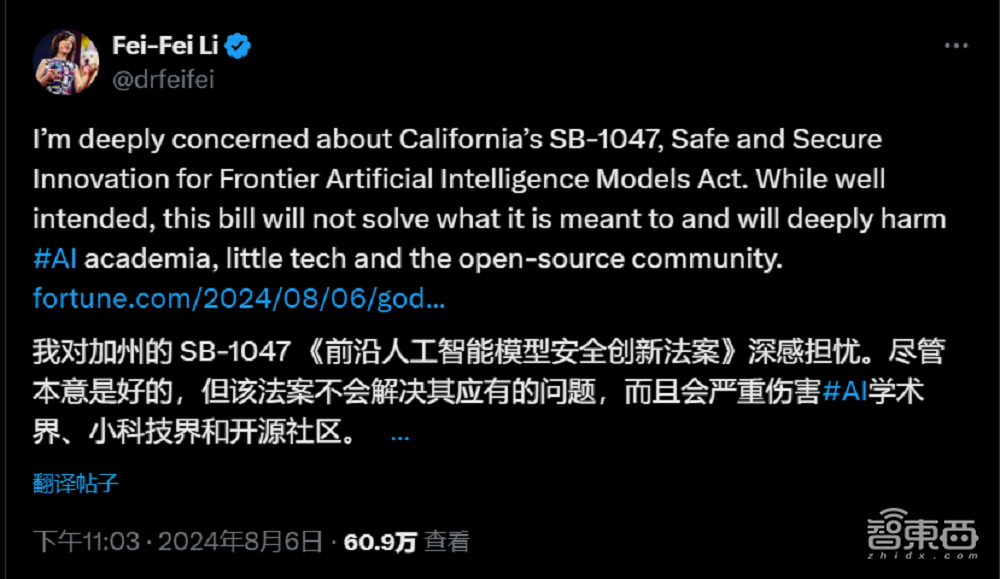 Fei-Fei Li
@drfeifei

I'm deeply concerned about California's SB-1047, Safe and Secure Innovation for Frontier Artificial Intelligence Models Act. While well intended, this bill will not solve what it is meant to and will deeply harm #AI academia, little tech and the open-source community. fortune.com/2024/08/06/god...

我对加州的 SB-1047 《前沿人工智能模型安全创新法案》深感担忧。尽管本意是好的，但该法案不会解决其应有的问题，而且会严重伤害#AI学术界、小科技界和开源社区。 ...

翻译帖子

下午11:03 · 2024年8月6日 · 60.9万 查看

智東西
zhidx.com